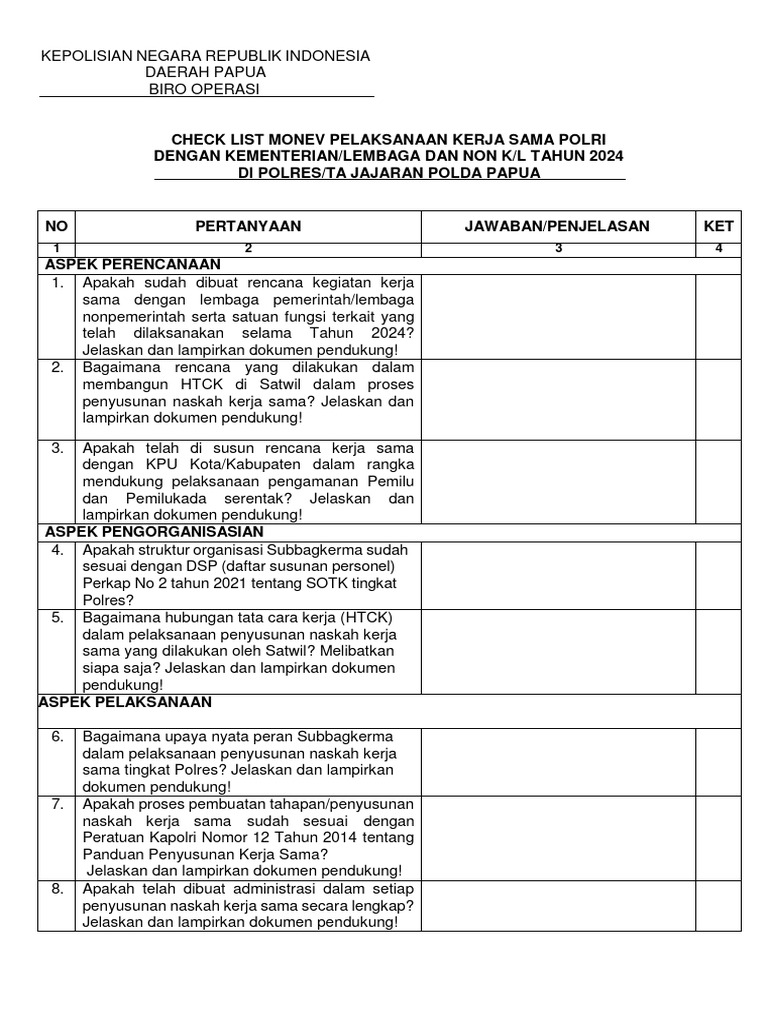 KEPOLISIAN NEGARA REPUBLIK INDONESIA
DAERAH PAPUA
BIRO OPERASI

CHECK LIST MONEV PELAKSANAAN KERJA SAMA POLRI
DENGAN KEMENTERIAN/LEMBAGA DAN NON K/L TAHUN 2024
DI POLRES/TA JAJARAN POLDA PAPUA

| NO | PERTANYAAN | JAWABAN/PENJELASAN | KET |
|---|---|---|---|
| 1 | 2 | 3 | 4 |
| ASPEK PERENCANAAN | | | |
| 1. | Apakah sudah dibuat rencana kegiatan kerja sama dengan lembaga pemerintah/lembaga nonpemerintah serta satuan fungsi terkait yang telah dilaksanakan selama Tahun 2024? Jelaskan dan lampirkan dokumen pendukung! | | |
| 2. | Bagaimana rencana yang dilakukan dalam membangun HTCK di Satwil dalam proses penyusunan naskah kerja sama? Jelaskan dan lampirkan dokumen pendukung! | | |
| 3. | Apakah telah di susun rencana kerja sama dengan KPU Kota/Kabupaten dalam rangka mendukung pelaksanaan pengamanan Pemilu dan Pemilukada serentak? Jelaskan dan lampirkan dokumen pendukung! | | |
| ASPEK PENGORGANISASIAN | | | |
| 4. | Apakah struktur organisasi Subbagkerma sudah sesuai dengan DSP (daftar susunan personel) Perkap No 2 tahun 2021 tentang SOTK tingkat Polres? | | |
| 5. | Bagaimana hubungan tata cara kerja (HTCK) dalam pelaksanaan penyusunan naskah kerja sama yang dilakukan oleh Satwil? Melibatkan siapa saja? Jelaskan dan lampirkan dokumen pendukung! | | |
| ASPEK PELAKSANAAN | | | |
| 6. | Bagaimana upaya nyata peran Subbagkerma dalam pelaksanaan penyusunan naskah kerja sama tingkat Polres? Jelaskan dan lampirkan dokumen pendukung! | | |
| 7. | Apakah proses pembuatan tahapan/penyusunan naskah kerja sama sudah sesuai dengan Peratuan Kapolri Nomor 12 Tahun 2014 tentang Panduan Penyusunan Kerja Sama? Jelaskan dan lampirkan dokumen pendukung! | | |
| 8. | Apakah telah dibuat administrasi dalam setiap penyusunan naskah kerja sama secara lengkap? Jelaskan dan lampirkan dokumen pendukung! | | |